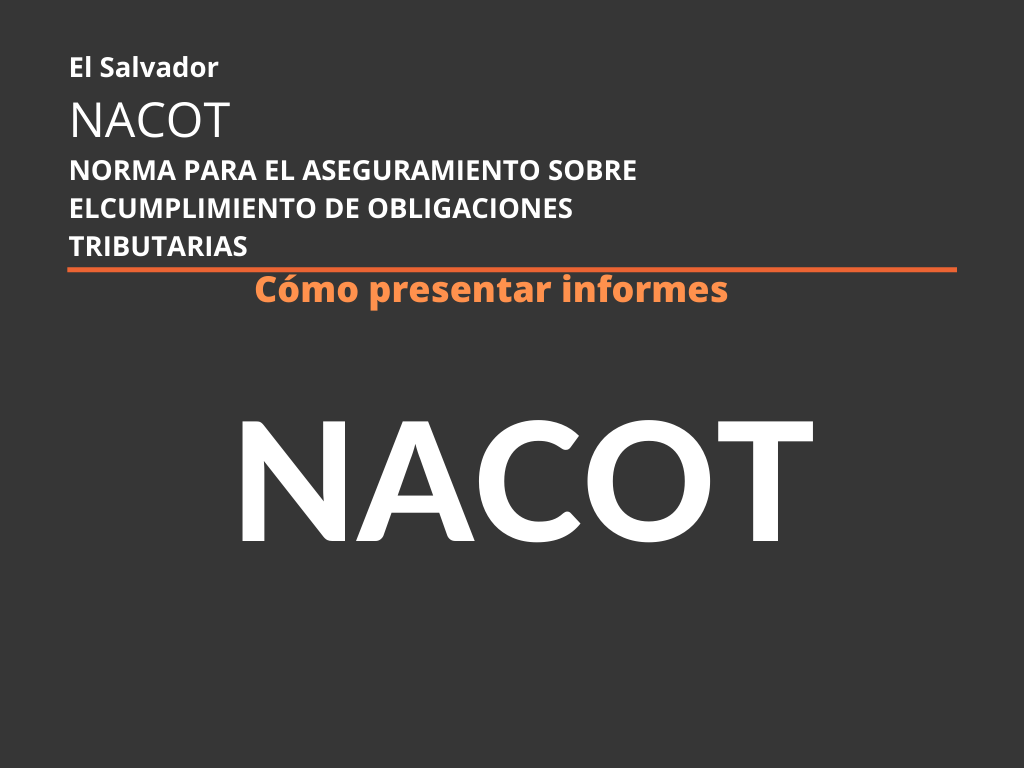 El Salvador

NACOT

NORMA PARA EL ASEGURAMIENTO SOBRE ELCUMPLIMIENTO DE OBLIGACIONES TRIBUTARIAS

Cómo presentar informes

NACOT